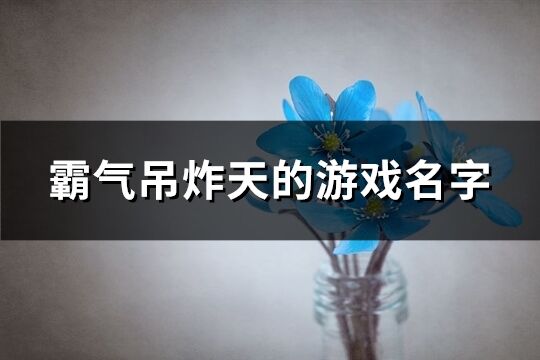 霸气吊炸天的游戏名字